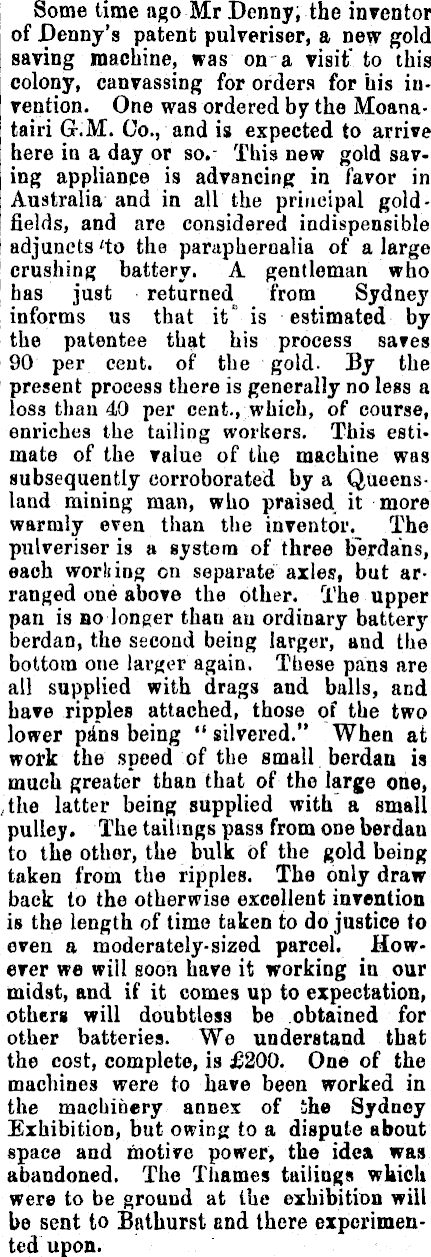 Some time ago Mr Denny, the inventor of Denny's patent pulveriser, a new gold saving machine, was on a visit to this colony, canvassing for orders for his invention. One was ordered by the Moanatairi G.M. Co., and is expected to arrive here in a day or so. This new gold saving appliance is advancing in favor in Australia and in all the principal goldfields, and are considered indispensible adjuncts to the paraphernalia of a large crushing battery. A gentleman who has just returned from Sydney informs us that it is estimated by the patentee that his process saves 90 per cent. of the gold. By the present process there is generally no less a loss than 40 per cent., which, of course, enriches the tailing workers. This estimate of the value of the machine was subsequently corroborated by a Queensland mining man, who praised it more warmly even than the inventor. The pulveriser is a system of three berdans, each working on separate axles, but arranged one above the other. The upper pan is no longer than an ordinary battery berdan, the second being larger, and the bottom one larger again. These pans are all supplied with drags and balls, and have ripples attached, those of the two lower pans being "silvered." When at work the speed of the small berdan is much greater than that of the large one, the latter being supplied with a small pulley. The tailings pass from one berdan to the other, the bulk of the gold being taken from the ripples. The only draw back to the otherwise excellent invention is the length of time taken to do justice to even a moderately-sized parcel. However we will soon have it working in our midst, and if it comes up to expectation, others will doubtless be obtained for other batteries. We understand that the cost, complete, is £200. One of the machines were to have been worked in the machinery annex of the Sydney Exhibition, but owing to a dispute about space and motive power, the idea was abandoned. The Thames tailings which were to be ground at the exhibition will be sent to Bathurst and there experimented upon.